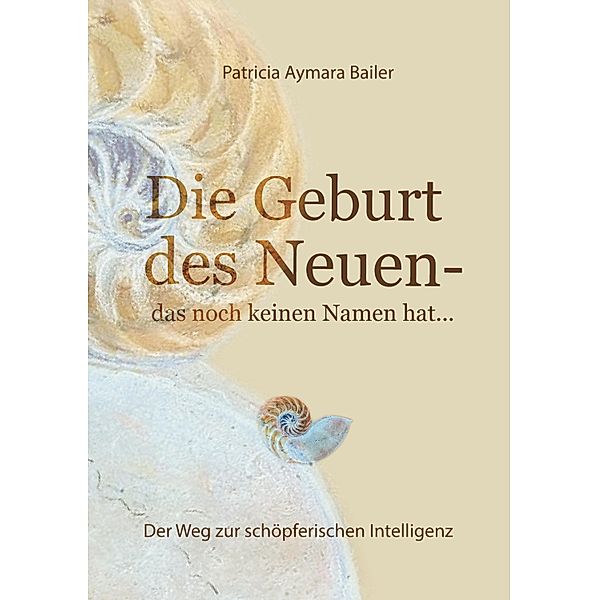 Patricia Aymara Bailer

Die Geburt des Neuen-
das noch keinen Namen hat...

Der Weg zur schöpferischen Intelligenz